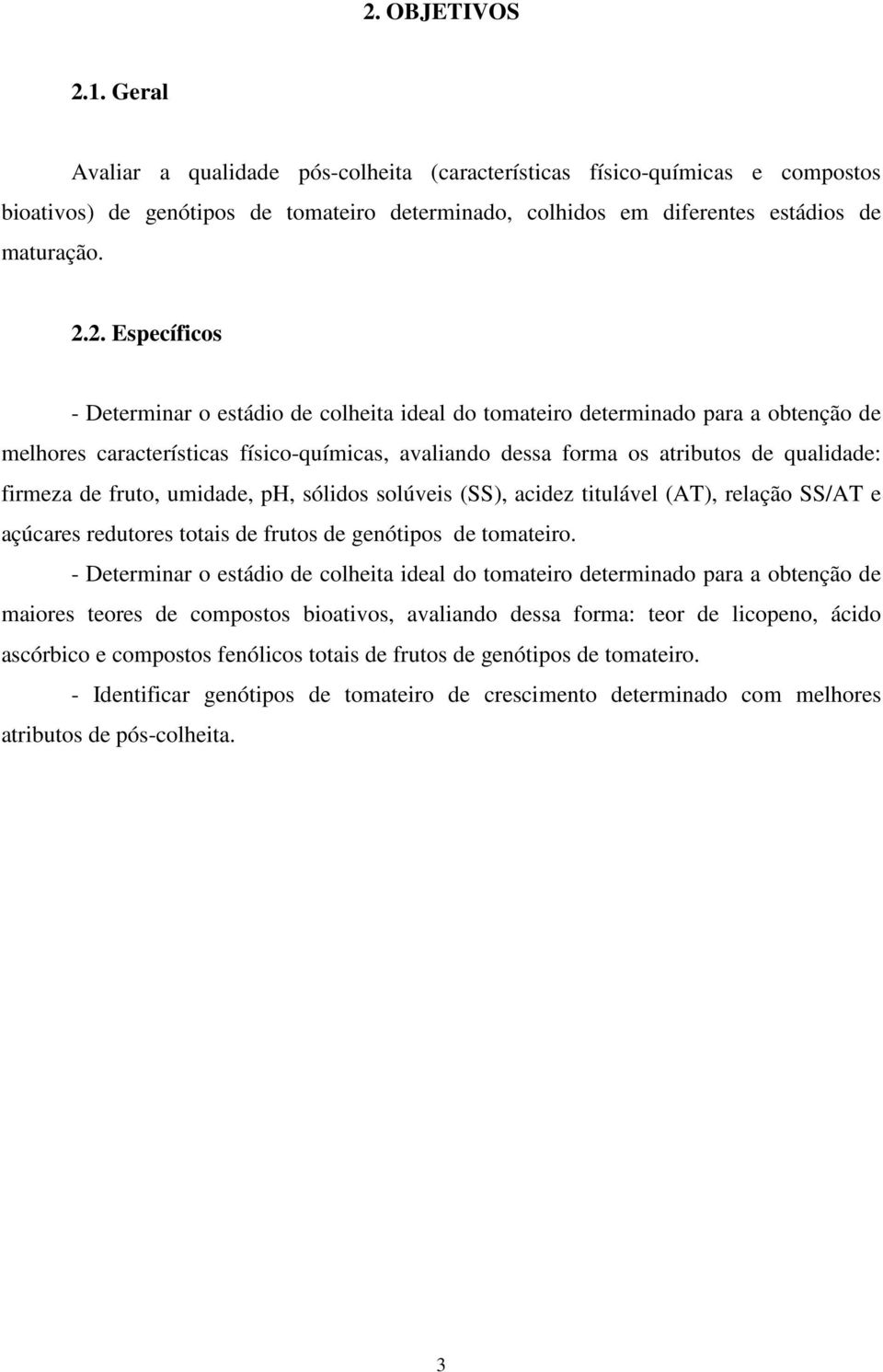 2. OBJETIVOS

2.1. Geral

Avaliar a qualidade pós-colheita (características físico-químicas e compostos bioativos) de genótipos de tomateiro determinado, colhidos em diferentes estádios de maturação.

2.2. Específicos

- Determinar o estádio de colheita ideal do tomateiro determinado para a obtenção de melhores características físico-químicas, avaliando dessa forma os atributos de qualidade: firmeza de fruto, umidade, pH, sólidos solúveis (SS), acidez titulável (AT), relação SS/AT e açúcares redutores totais de frutos de genótipos de tomateiro.

- Determinar o estádio de colheita ideal do tomateiro determinado para a obtenção de maiores teores de compostos bioativos, avaliando dessa forma: teor de licopeno, ácido ascórbico e compostos fenólicos totais de frutos de genótipos de tomateiro.

- Identificar genótipos de tomateiro de crescimento determinado com melhores atributos de pós-colheita.

3